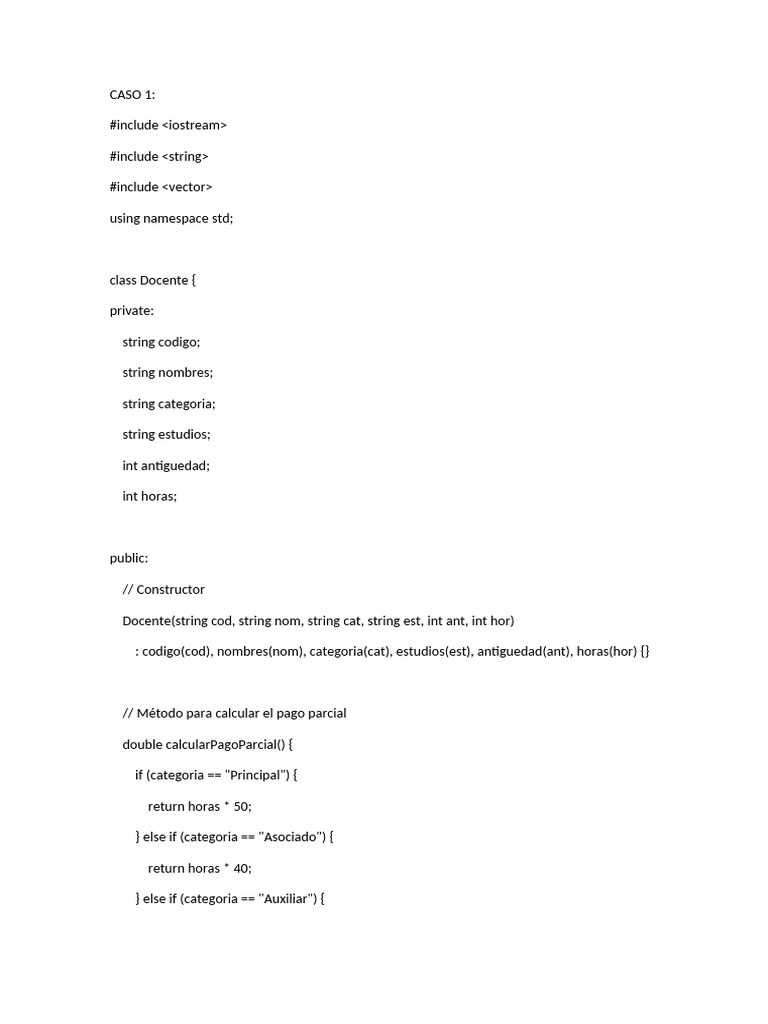 CASO 1:

#include <iostream>

#include <string>

#include <vector>

using namespace std;

class Docente {

private:

string codigo;

string nombres;

string categoria;

string estudios;

int antiguedad;

int horas;

public:

// Constructor

Docente(string cod, string nom, string cat, string est, int ant, int hor)

: codigo(cod), nombres(nom), categoria(cat), estudios(est), antiguedad(ant), horas(hor) {}

// Método para calcular el pago parcial

double calcularPagoParcial() {

if (categoria == "Principal") {

return horas * 50;

} else if (categoria == "Asociado") {

return horas * 40;

} else if (categoria == "Auxiliar") {